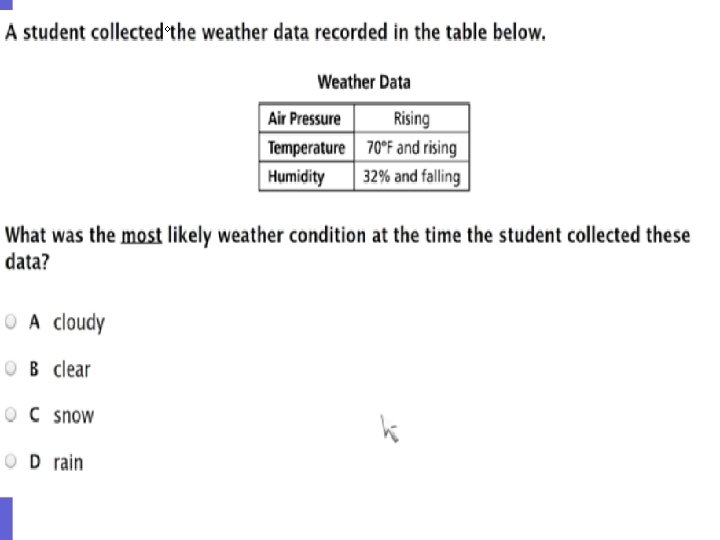 A student collected the weather data recorded in the table below.

Weather Data

| Air Pressure | Rising |
|---|---|
| Temperature | 70°F and rising |
| Humidity | 32% and falling |

What was the most likely weather condition at the time the student collected these data?

A cloudy

B clear

C snow

D rain